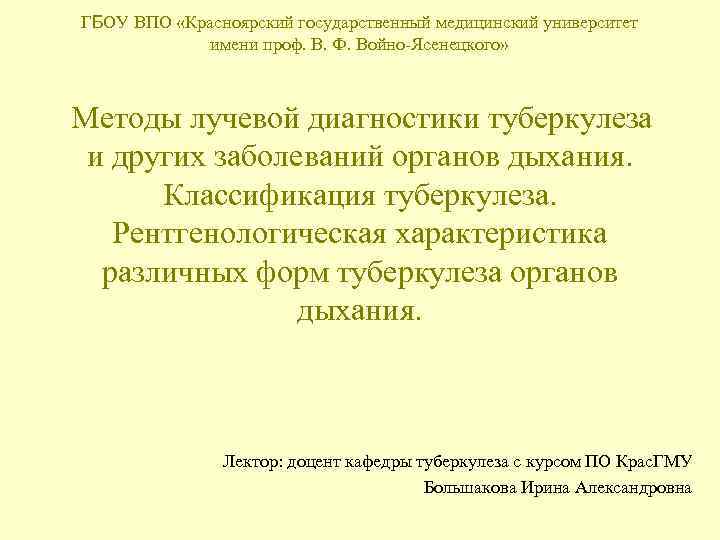 ГБОУ ВПО «Красноярский государственный медицинский университет имени проф. В. Ф. Войно-Ясенецкого»

Методы лучевой диагностики туберкулеза и других заболеваний органов дыхания. Классификация туберкулеза. Рентгенологическая характеристика различных форм туберкулеза органов дыхания.

Лектор: доцент кафедры туберкулеза с курсом ПО КрасГМУ

Большакова Ирина Александровна